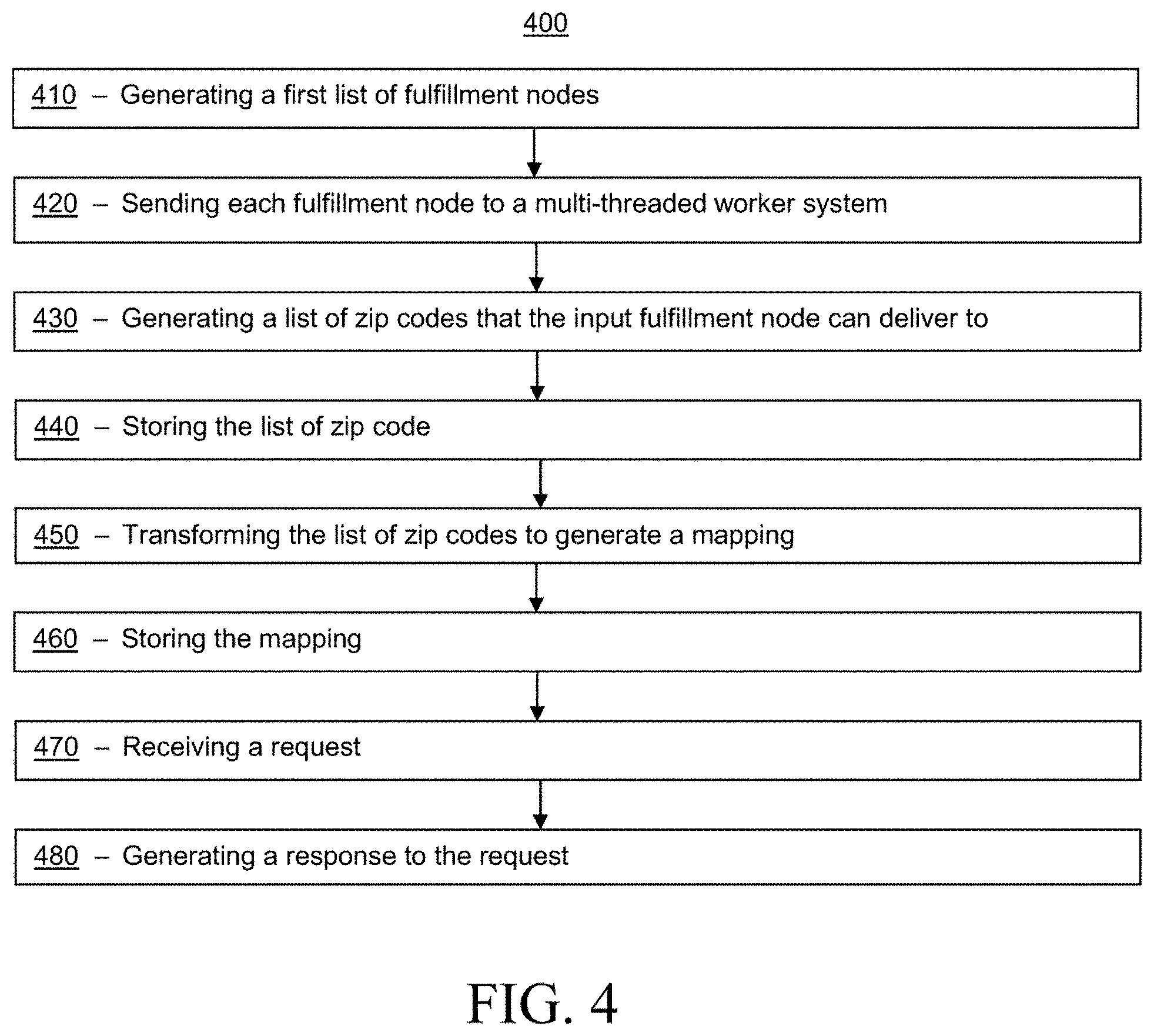 400

410 – Generating a first list of fulfillment nodes

420 – Sending each fulfillment node to a multi-threaded worker system

430 – Generating a list of zip codes that the input fulfillment node can deliver to

440 – Storing the list of zip code

450 – Transforming the list of zip codes to generate a mapping

460 – Storing the mapping

470 – Receiving a request

480 – Generating a response to the request

FIG. 4